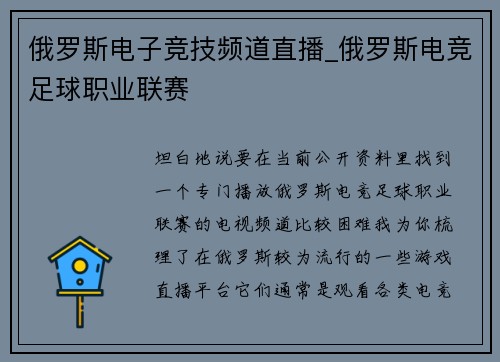 俄罗斯电子竞技频道直播_俄罗斯电竞足球职业联赛

坦白地说要在当前公开资料里找到一个专门播放俄罗斯电竞足球职业联赛的电视频道比较困难我为你梳理了在俄罗斯较为流行的一些游戏直播平台它们通常是观看各类电竞